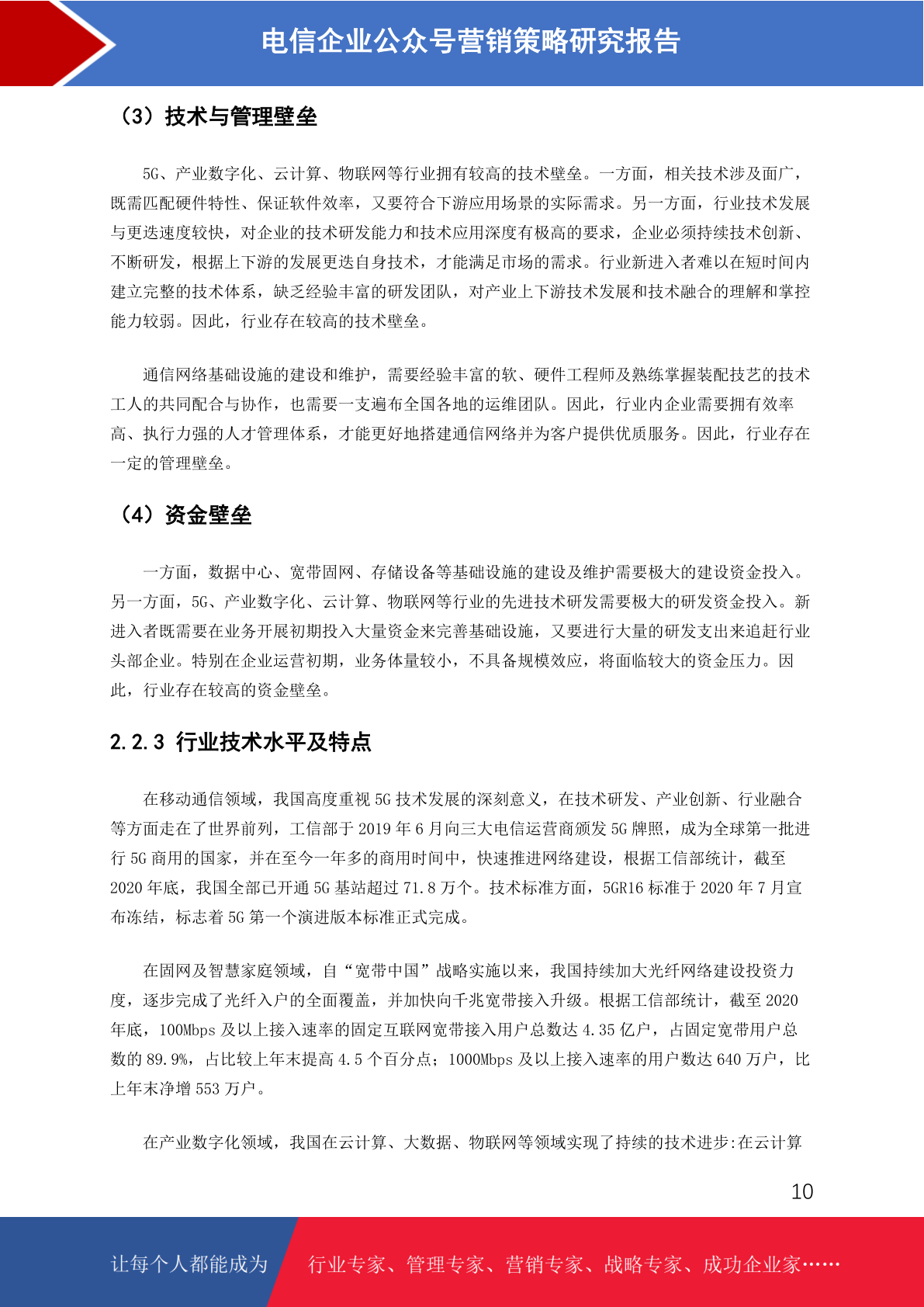 电信企业公众号营销策略研究报告

（3）技术与管理壁垒

5G、产业数字化、云计算、物联网等行业拥有较高的技术壁垒。一方面，相关技术涉及面广，既需匹配硬件特性、保证软件效率，又要符合下游应用场景的实际需求。另一方面，行业技术发展与更迭速度较快，对企业的技术研发能力和技术应用深度有极高的要求，企业必须持续技术创新、不断研发，根据上下游的发展更迭自身技术，才能满足市场的需求。行业新进入者难以在短时间内建立完整的技术体系，缺乏经验丰富的研发团队，对产业上下游技术发展和技术融合的理解和掌控能力较弱。因此，行业存在较高的技术壁垒。

通信网络基础设施的建设和维护，需要经验丰富的软、硬件工程师及熟练掌握装配技艺的技术工人的共同配合与协作，也需要一支遍布全国各地的运维团队。因此，行业内企业需要拥有效率高、执行力强的人才管理体系，才能更好地搭建通信网络并为客户提供优质服务。因此，行业存在一定的管理壁垒。

（4）资金壁垒

一方面，数据中心、宽带固网、存储设备等基础设施的建设及维护需要极大的建设资金投入。另一方面，5G、产业数字化、云计算、物联网等行业的先进技术研发需要极大的研发资金投入。新进入者既需要在业务开展初期投入大量资金来完善基础设施，又要进行大量的研发支出来追赶行业头部企业。特别在企业运营初期，业务体量较小，不具备规模效应，将面临较大的资金压力。因此，行业存在较高的资金壁垒。

2.2.3 行业技术水平及特点

在移动通信领域，我国高度重视 5G 技术发展的深刻意义，在技术研发、产业创新、行业融合等方面走在了世界前列，工信部于 2019 年 6 月向三大电信运营商颁发 5G 牌照，成为全球第一批进行 5G 商用的国家，并在至今一年多的商用时间中，快速推进网络建设，根据工信部统计，截至 2020 年底，我国全部已开通 5G 基站超过 71.8 万个。技术标准方面，5GR16 标准于 2020 年 7 月宣布冻结，标志着 5G 第一个演进版本标准正式完成。

在固网及智慧家庭领域，自“宽带中国”战略实施以来，我国持续加大光纤网络建设投资力度，逐步完成了光纤入户的全面覆盖，并加快向千兆宽带接入升级。根据工信部统计，截至 2020 年底，100Mbps 及以上接入速率的固定互联网宽带接入用户总数达 4.35 亿户，占固定宽带用户总数的 89.9%，占比较上年末提高 4.5 个百分点；1000Mbps 及以上接入速率的用户数达 640 万户，比上年末净增 553 万户。

在产业数字化领域，我国在云计算、大数据、物联网等领域实现了持续的技术进步:在云计算

10

让每个人都能成为 行业专家、管理专家、营销专家、战略专家、成功企业家……